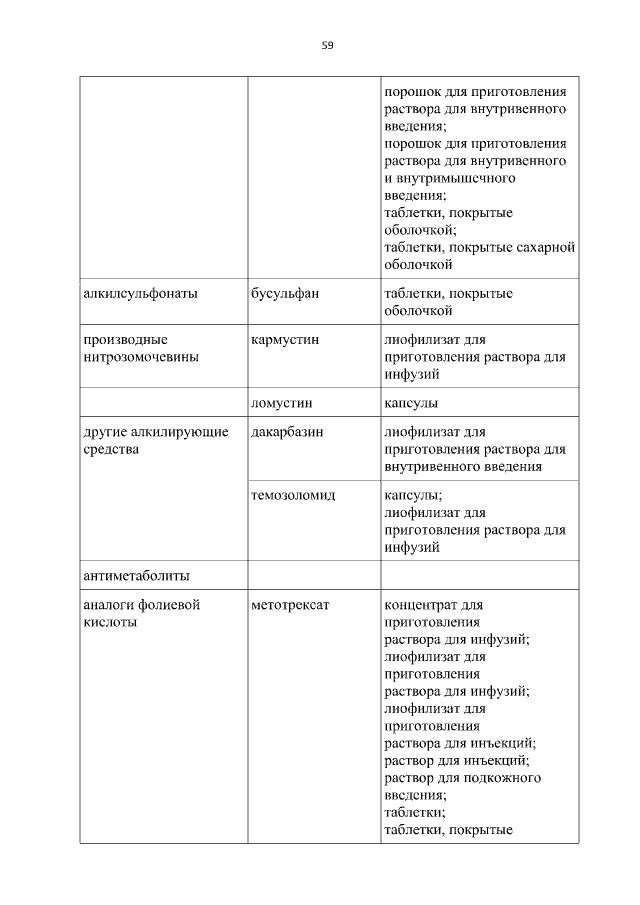 59

| | | |
|---|---|---|
| | | порошок для приготовления раствора для внутривенного введения; порошок для приготовления раствора для внутривенного и внутримышечного введения; таблетки, покрытые оболочкой; таблетки, покрытые сахарной оболочкой |
| алкилсульфонаты | бусульфан | таблетки, покрытые оболочкой |
| производные нитрозомочевины | кармустин | лиофилизат для приготовления раствора для инфузий |
| | ломустин | капсулы |
| другие алкилирующие средства | дакарбазин | лиофилизат для приготовления раствора для внутривенного введения |
| | темозоломид | капсулы; лиофилизат для приготовления раствора для инфузий |
| антиметаболиты | | |
| аналоги фолиевой кислоты | метотрексат | концентрат для приготовления раствора для инфузий; лиофилизат для приготовления раствора для инфузий; лиофилизат для приготовления раствора для инъекций; раствор для инъекций; раствор для подкожного введения; таблетки; таблетки, покрытые |